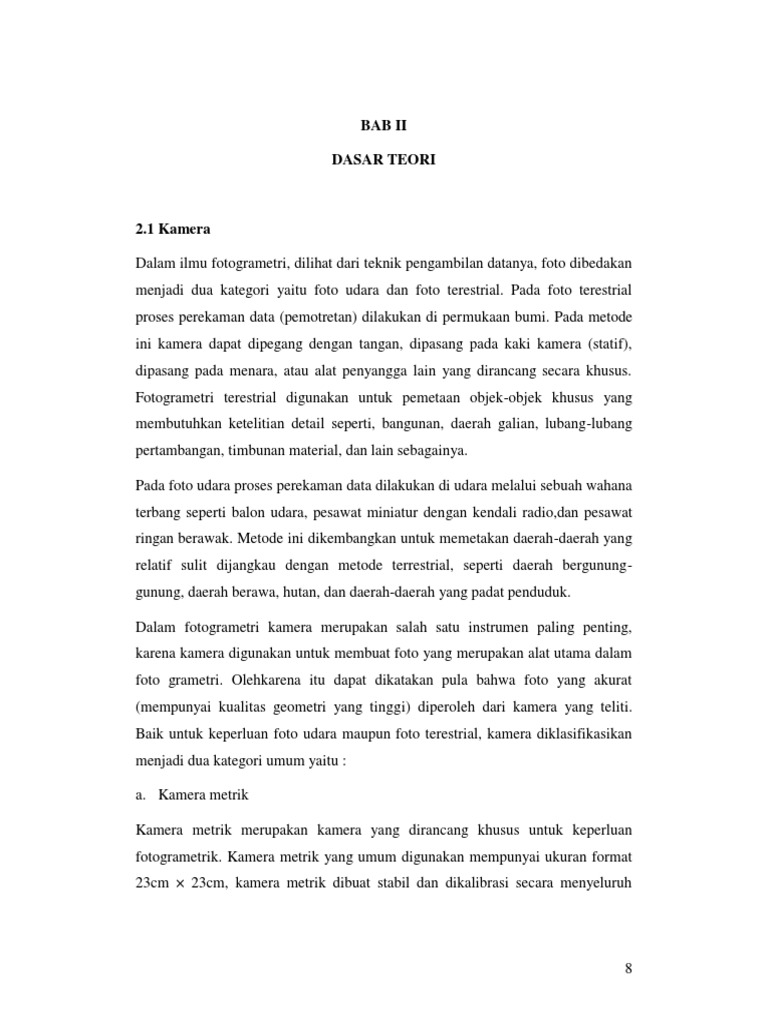 BAB II

DASAR TEORI

2.1 Kamera

Dalam ilmu fotogrametri, dilihat dari teknik pengambilan datanya, foto dibedakan menjadi dua kategori yaitu foto udara dan foto terestrial. Pada foto terestrial proses perekaman data (pemotretan) dilakukan di permukaan bumi. Pada metode ini kamera dapat dipegang dengan tangan, dipasang pada kaki kamera (statif), dipasang pada menara, atau alat penyangga lain yang dirancang secara khusus. Fotogrametri terestrial digunakan untuk pemetaan objek-objek khusus yang membutuhkan ketelitian detail seperti, bangunan, daerah galian, lubang-lubang pertambangan, timbunan material, dan lain sebagainya.

Pada foto udara proses perekaman data dilakukan di udara melalui sebuah wahana terbang seperti balon udara, pesawat miniatur dengan kendali radio,dan pesawat ringan berawak. Metode ini dikembangkan untuk memetakan daerah-daerah yang relatif sulit dijangkau dengan metode terrestrial, seperti daerah bergunung-gunung, daerah berawa, hutan, dan daerah-daerah yang padat penduduk.

Dalam fotogrametri kamera merupakan salah satu instrumen paling penting, karena kamera digunakan untuk membuat foto yang merupakan alat utama dalam foto grametri. Olehkarena itu dapat dikatakan pula bahwa foto yang akurat (mempunyai kualitas geometri yang tinggi) diperoleh dari kamera yang teliti. Baik untuk keperluan foto udara maupun foto terestrial, kamera diklasifikasikan menjadi dua kategori umum yaitu :

a. Kamera metrik

Kamera metrik merupakan kamera yang dirancang khusus untuk keperluan fotogrametrik. Kamera metrik yang umum digunakan mempunyai ukuran format 23cm $\times$ 23cm, kamera metrik dibuat stabil dan dikalibrasi secara menyeluruh

8